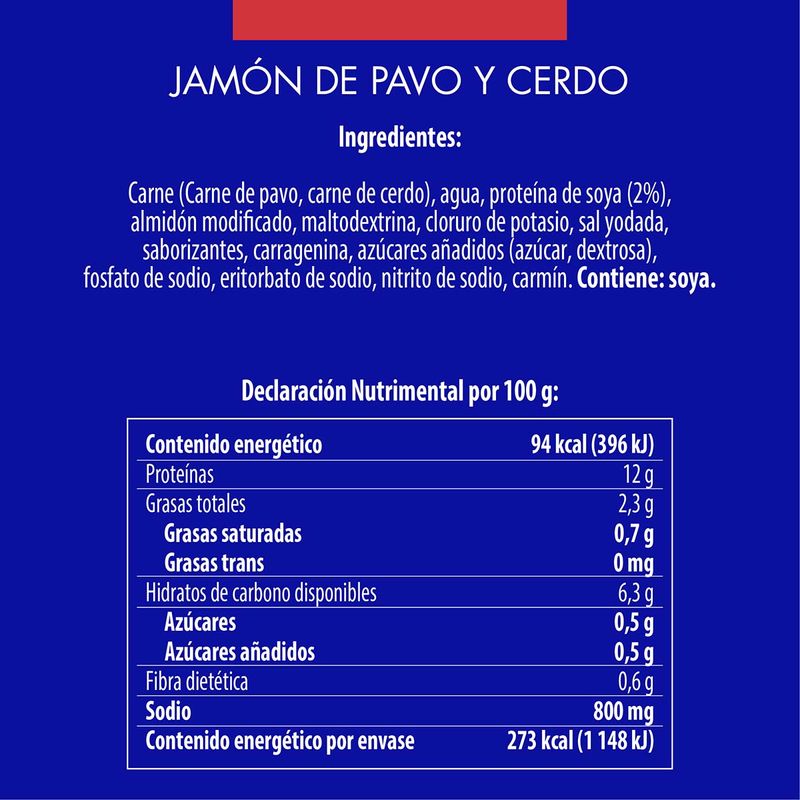 JAMÓN DE PAVO Y CERDO

Ingredientes:

Carne (Carne de pavo, carne de cerdo), agua, proteína de soya (2%), almidón modificado, maltodextrina, cloruro de potasio, sal yodada, saborizantes, carragenina, azúcares añadidos (azúcar, dextrosa), fosfato de sodio, eritorbato de sodio, nitrito de sodio, carmín. Contiene: soya.

Declaración Nutrimental por 100 g:

| Contenido energético | 94 kcal (396 kJ) |
|---|---|
| Proteínas | 12 g |
| Grasas totales | 2,3 g |
| Grasas saturadas | 0,7 g |
| Grasas trans | 0 mg |
| Hidratos de carbono disponibles | 6,3 g |
| Azúcares | 0,5 g |
| Azúcares añadidos | 0,5 g |
| Fibra dietética | 0,6 g |
| Sodio | 800 mg |
| Contenido energético por envase | 273 kcal (1 148 kJ) |